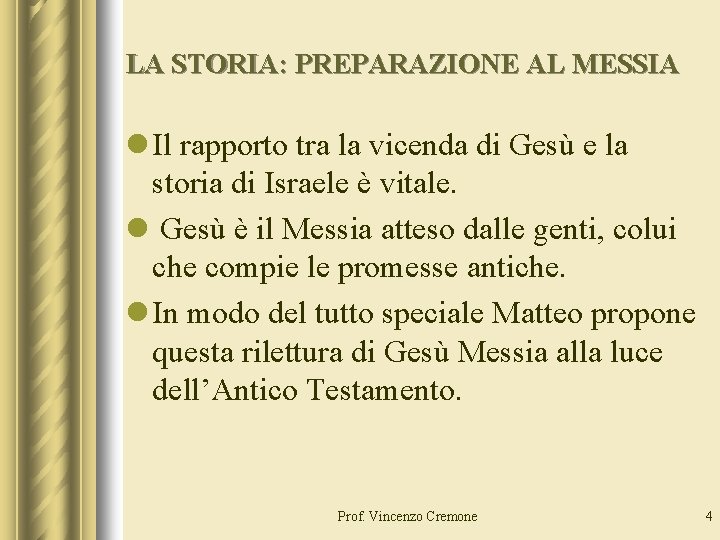 LA STORIA: PREPARAZIONE AL MESSIA

Il rapporto tra la vicenda di Gesù e la storia di Israele è vitale.

Gesù è il Messia atteso dalle genti, colui che compie le promesse antiche.

In modo del tutto speciale Matteo propone questa rilettura di Gesù Messia alla luce dell’Antico Testamento.

Prof. Vincenzo Cremone

4